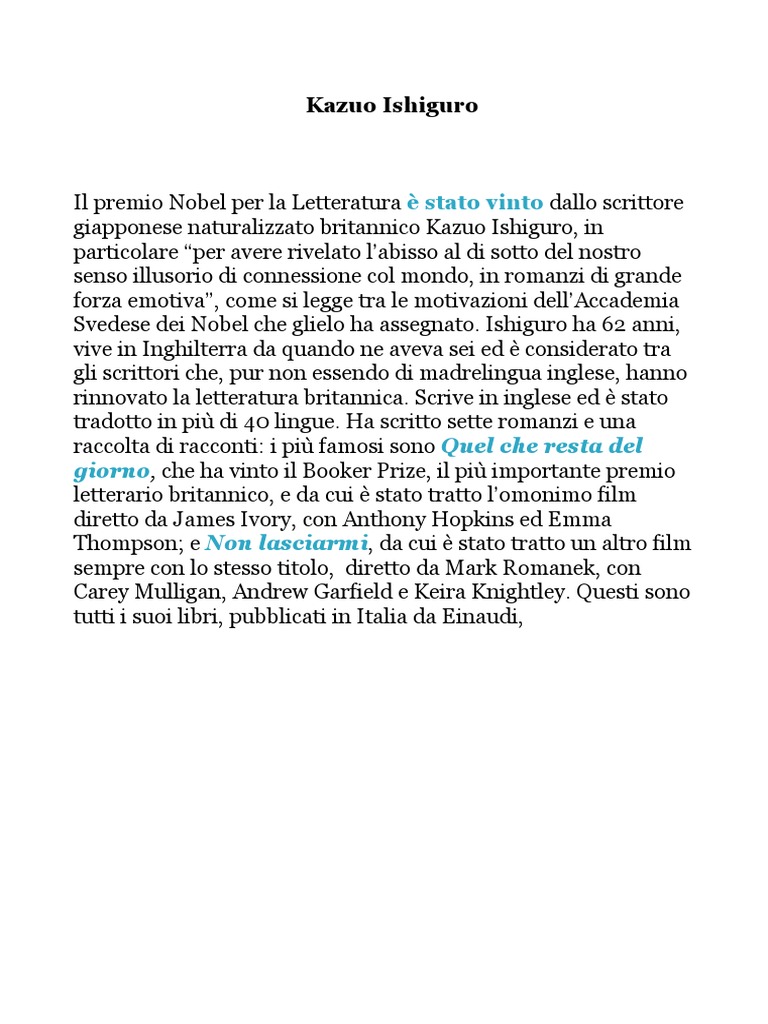 Kazuo Ishiguro

Il premio Nobel per la Letteratura è stato vinto dallo scrittore giapponese naturalizzato britannico Kazuo Ishiguro, in particolare “per avere rivelato l’abisso al di sotto del nostro senso illusorio di connessione col mondo, in romanzi di grande forza emotiva”, come si legge tra le motivazioni dell’Accademia Svedese dei Nobel che glielo ha assegnato. Ishiguro ha 62 anni, vive in Inghilterra da quando ne aveva sei ed è considerato tra gli scrittori che, pur non essendo di madrelingua inglese, hanno rinnovato la letteratura britannica. Scrive in inglese ed è stato tradotto in più di 40 lingue. Ha scritto sette romanzi e una raccolta di racconti: i più famosi sono Quel che resta del giorno, che ha vinto il Booker Prize, il più importante premio letterario britannico, e da cui è stato tratto l’omonimo film diretto da James Ivory, con Anthony Hopkins ed Emma Thompson; e Non lasciarmi, da cui è stato tratto un altro film sempre con lo stesso titolo,  diretto da Mark Romanek, con Carey Mulligan, Andrew Garfield e Keira Knightley. Questi sono tutti i suoi libri, pubblicati in Italia da Einaudi,